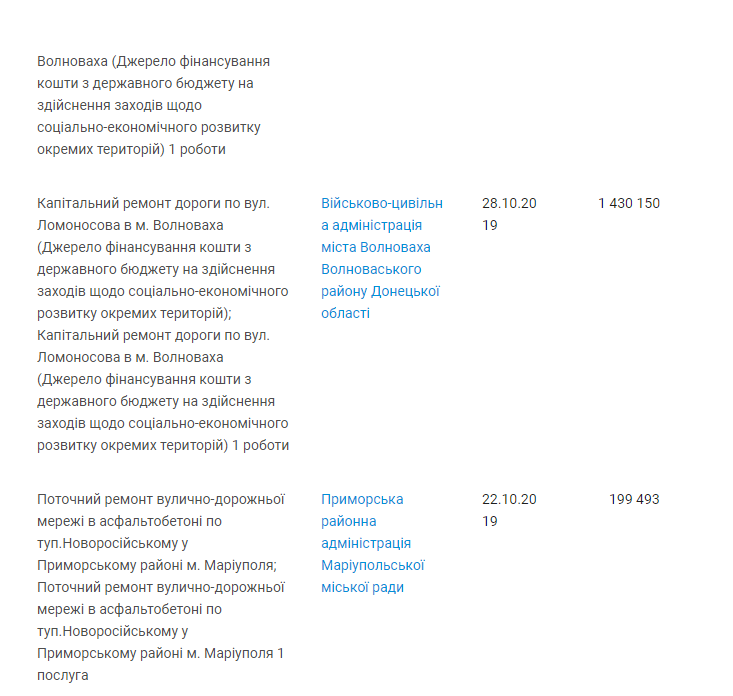 | | | | |
|---|---|---|---|
| Волноваха (Джерело фінансування кошти з державного бюджету на здійснення заходів щодо соціально-економічного розвитку окремих територій) 1 роботи | | | |
| Капітальний ремонт дороги по вул. Ломоносова в м. Волноваха (Джерело фінансування кошти з державного бюджету на здійснення заходів щодо соціально-економічного розвитку окремих територій); Капітальний ремонт дороги по вул. Ломоносова в м. Волноваха (Джерело фінансування кошти з державного бюджету на здійснення заходів щодо соціально-економічного розвитку окремих територій) 1 роботи | Військово-цивільна адміністрація міста Волноваха Волноваського району Донецької області | 28.10.2019 | 1 430 150 |
| Поточний ремонт вулично-дорожньої мережі в асфальтобетоні по туп.Новоросійському у Приморському районі м. Маріуполя; Поточний ремонт вулично-дорожньої мережі в асфальтобетоні по туп.Новоросійському у Приморському районі м. Маріуполя 1 послуга | Приморська районна адміністрація Маріупольської міської ради | 22.10.2019 | 199 493 |